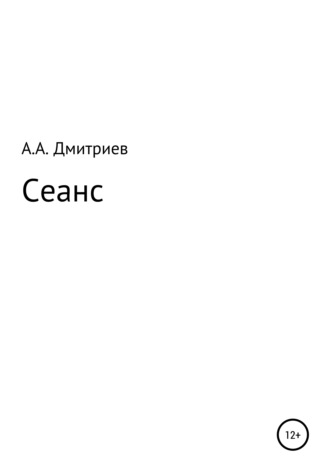 А.А. Дмитриев

Сеанс

12+